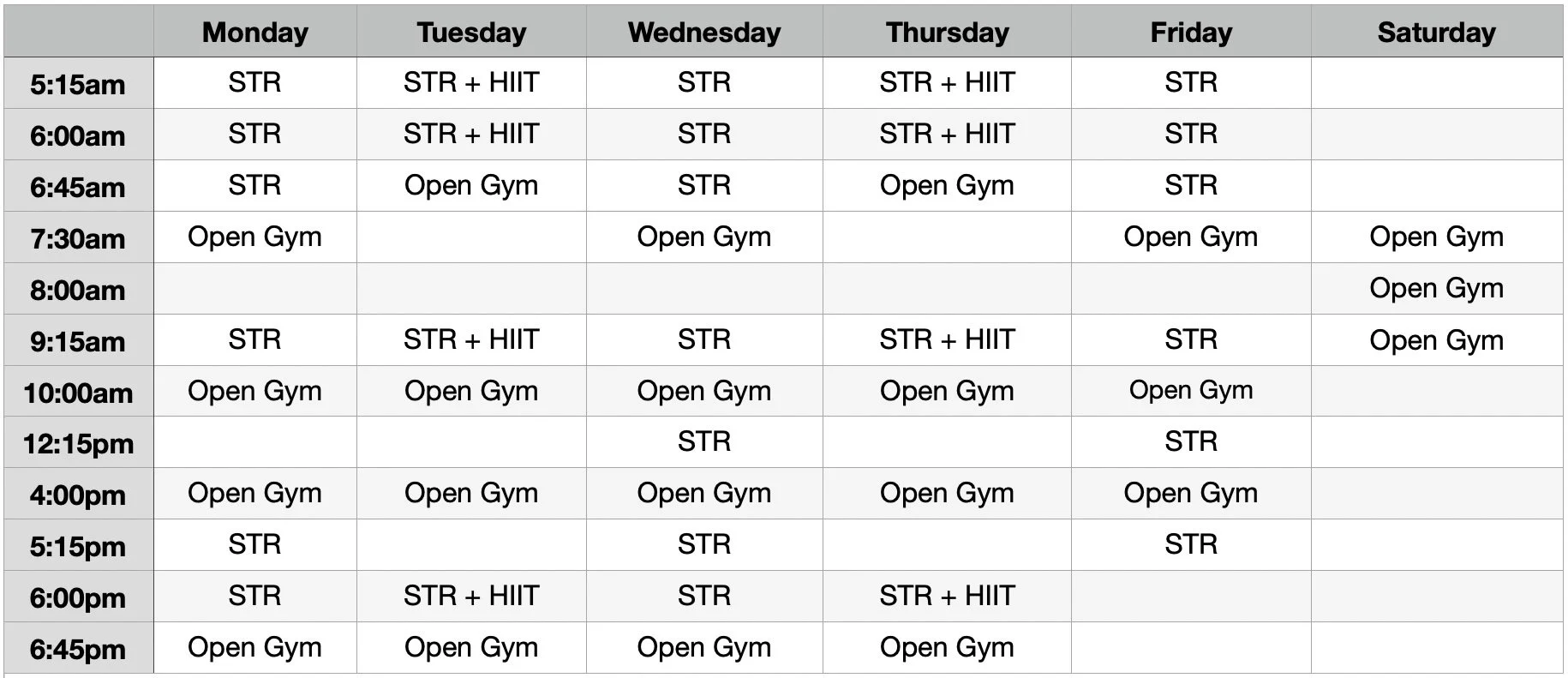 | | Monday | Tuesday | Wednesday | Thursday | Friday | Saturday |
|---|---|---|---|---|---|---|
| 5:15am | STR | STR + HIIT | STR | STR + HIIT | STR | |
| 6:00am | STR | STR + HIIT | STR | STR + HIIT | STR | |
| 6:45am | STR | Open Gym | STR | Open Gym | STR | |
| 7:30am | Open Gym | | Open Gym | | Open Gym | Open Gym |
| 8:00am | | | | | | Open Gym |
| 9:15am | STR | STR + HIIT | STR | STR + HIIT | STR | Open Gym |
| 10:00am | Open Gym | Open Gym | Open Gym | Open Gym | Open Gym | |
| 12:15pm | | | STR | | STR | |
| 4:00pm | Open Gym | Open Gym | Open Gym | Open Gym | Open Gym | |
| 5:15pm | STR | | STR | | STR | |
| 6:00pm | STR | STR + HIIT | STR | STR + HIIT | | |
| 6:45pm | Open Gym | Open Gym | Open Gym | Open Gym | | |